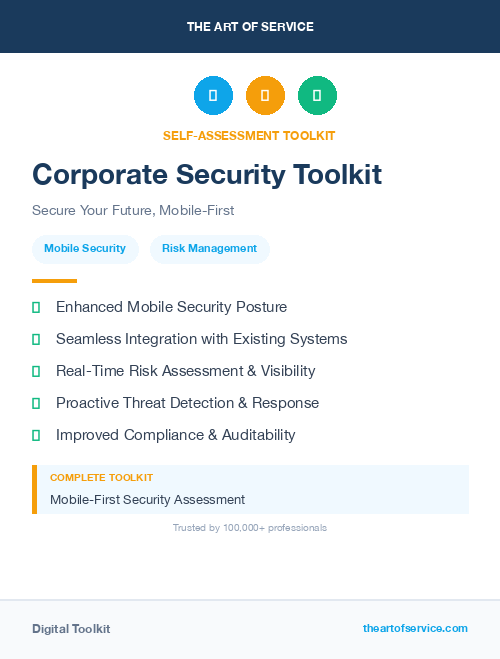 THE ART OF SERVICE

SELF-ASSESSMENT TOOLKIT

Corporate Security Toolkit

Secure Your Future, Mobile-First

Mobile Security

Risk Management

Enhanced Mobile Security Posture

Seamless Integration with Existing Systems

Real-Time Risk Assessment & Visibility

Proactive Threat Detection & Response

Improved Compliance & Auditability

COMPLETE TOOLKIT

Mobile-First Security Assessment

Trusted by 100,000+ professionals

Digital Toolkit

theartofservice.com